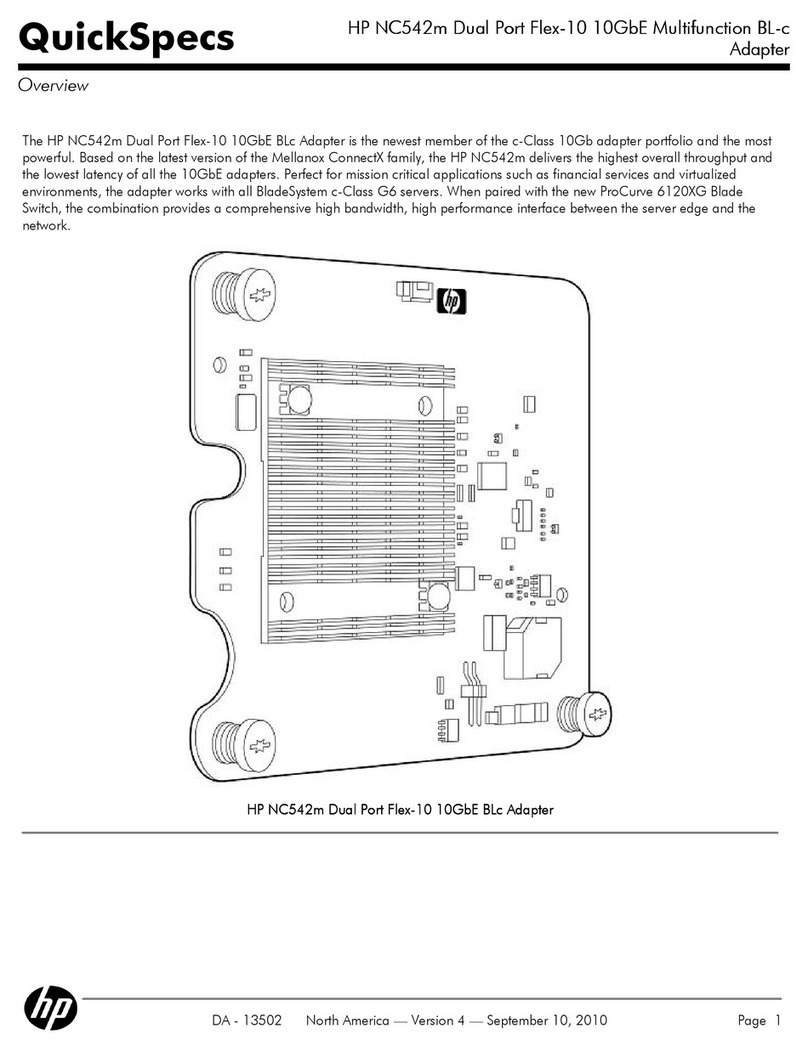 QuickSpecs

HP NC542m Dual Port Flex-10 10GbE Multifunction BL-c Adapter

Overview

The HP NC542m Dual Port Flex-10 10GbE BLc Adapter is the newest member of the c-Class 10Gb adapter portfolio and the most powerful. Based on the latest version of the Mellanox ConnectX family, the HP NC542m delivers the highest overall throughput and the lowest latency of all the 10GbE adapters. Perfect for mission critical applications such as financial services and virtualized environments, the adapter works with all BladeSystem c-Class G6 servers. When paired with the new ProCurve 6120XG Blade Switch, the combination provides a comprehensive high bandwidth, high performance interface between the server edge and the network.

hp

HP NC542m Dual Port Flex-10 10GbE BLc Adapter

hp

DA - 13502 North America — Version 4 — September 10, 2010 Page 1